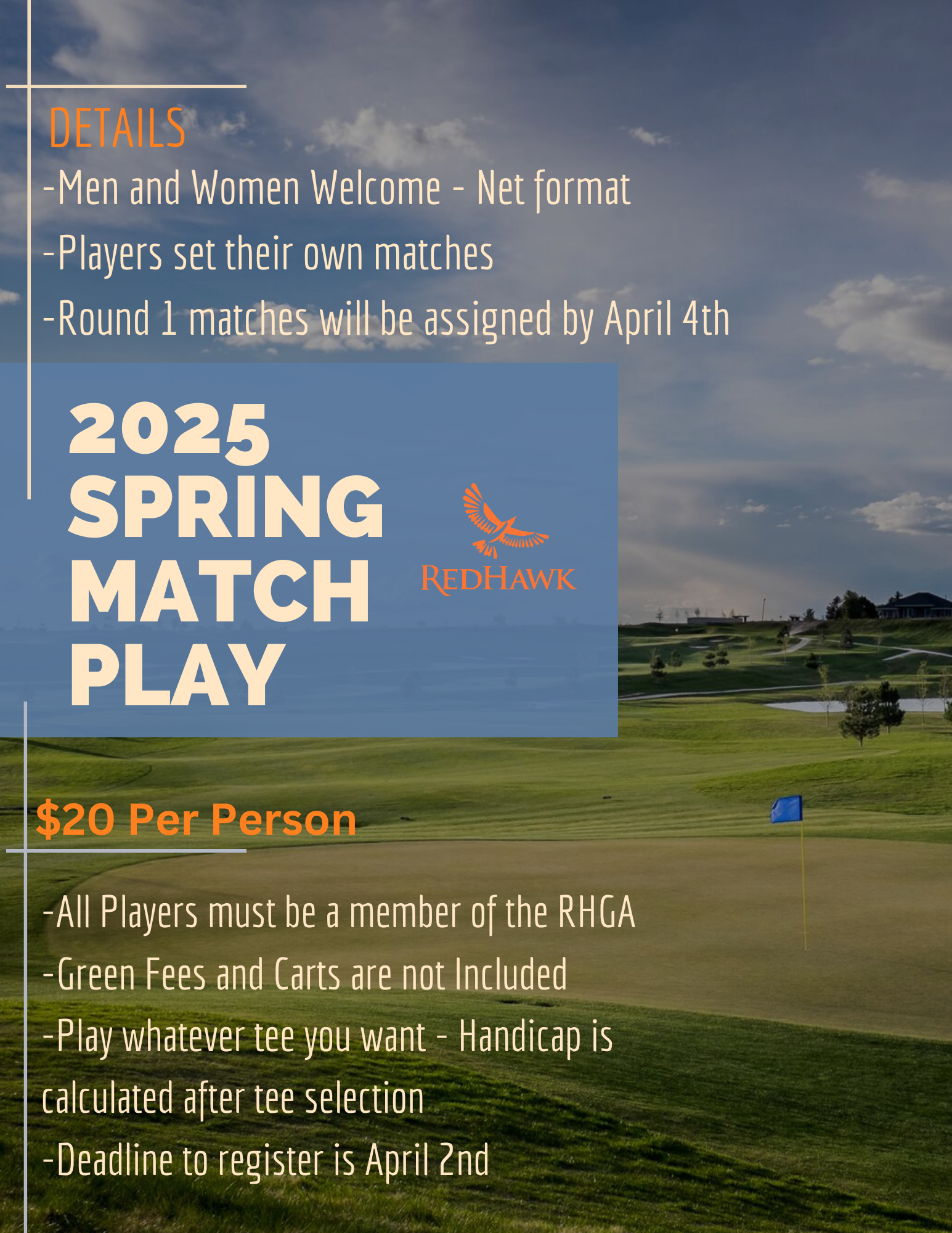 DETAILS

-Men and Women Welcome - Net format
-Players set their own matches
-Round 1 matches will be assigned by April 4th

2025
SPRING
MATCH
PLAY

REDHAWK

$20 Per Person

-All Players must be a member of the RHGA
-Green Fees and Carts are not Included
-Play whatever tee you want - Handicap is calculated after tee selection
-Deadline to register is April 2nd